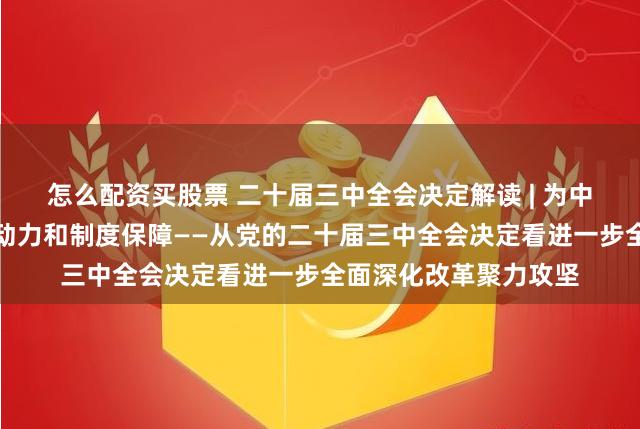 怎么配资买股票 二十届三中全会决定解读 | 为中
动力和制度保障——从党的二十届三中全会决定看进一步全
三中全会决定看进一步全面深化改革聚力攻坚